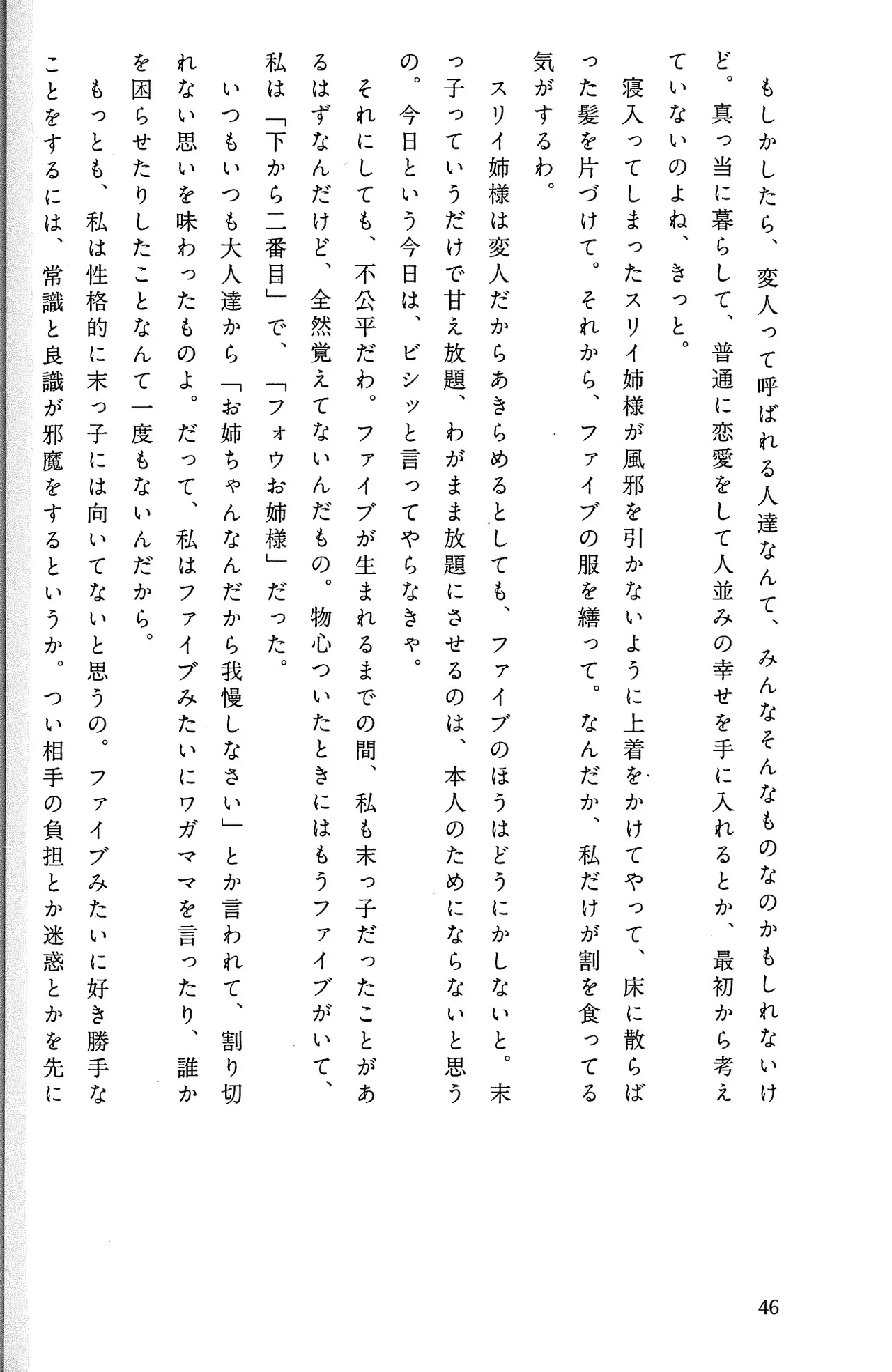 もしかしたら、変人って呼ばれる人達なんて、みんなそんなものなのかもしれないけど。真っ当に暮らして、普通に恋愛をして人並みの幸せを手に入れるとか、最初から考えていないのよね、きっと。

寝入ってしまったスリイ姉様が風邪を引かないように上着をかけてやって、床に散らばった髪を片づけて。それから、ファイブの服を繕って。なんだか、私だけが割を食ってる気がするわ。

スリイ姉様は変人だからあきらめるとしても、ファイブのほうはどうにかしないと。末っ子っていうだけで甘え放題、わがまま放題にさせるのは、本人のためにならないと思うの。今日という今日は、ビシッと言ってやらなきゃ。

それにしても、不公平だわ。ファイブが生まれるまでの間、私も末っ子だったことがあるはずなんだけど、全然覚えてないんだもの。物心ついたときにはもうファイブがいて、私は「下から二番目」で、「フォウお姉様」だった。

いつもいつも大人達から「お姉ちゃんなんだから我慢しなさい」とか言われて、割り切れない思いを味わったものよ。だって、私はファイブみたいにワガママを言ったり、誰かを困らせたりしたことなんて一度もないんだから。

もっとも、私は性格的に末っ子には向いてないと思うの。ファイブみたいに好き勝手なことをするには、常識と良識が邪魔をするというか。つい相手の負担とか迷惑とかを先に

46